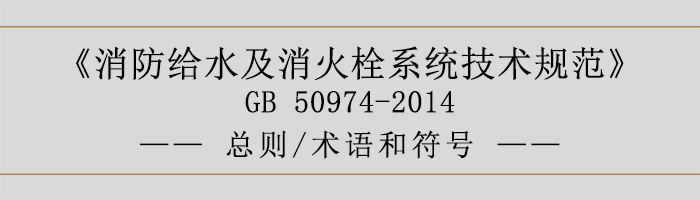 《消防给水及消火栓系统技术规范》
GB 50974-2014
—— 总则/术语和符号 ——